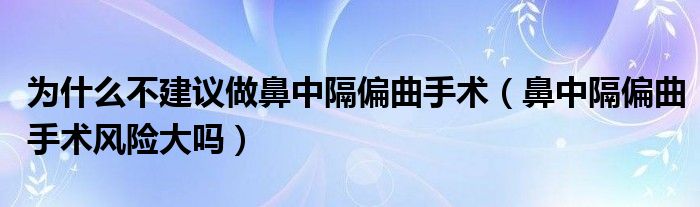 为什么不建议做鼻中隔偏曲手术（鼻中隔偏曲手术风险大吗）